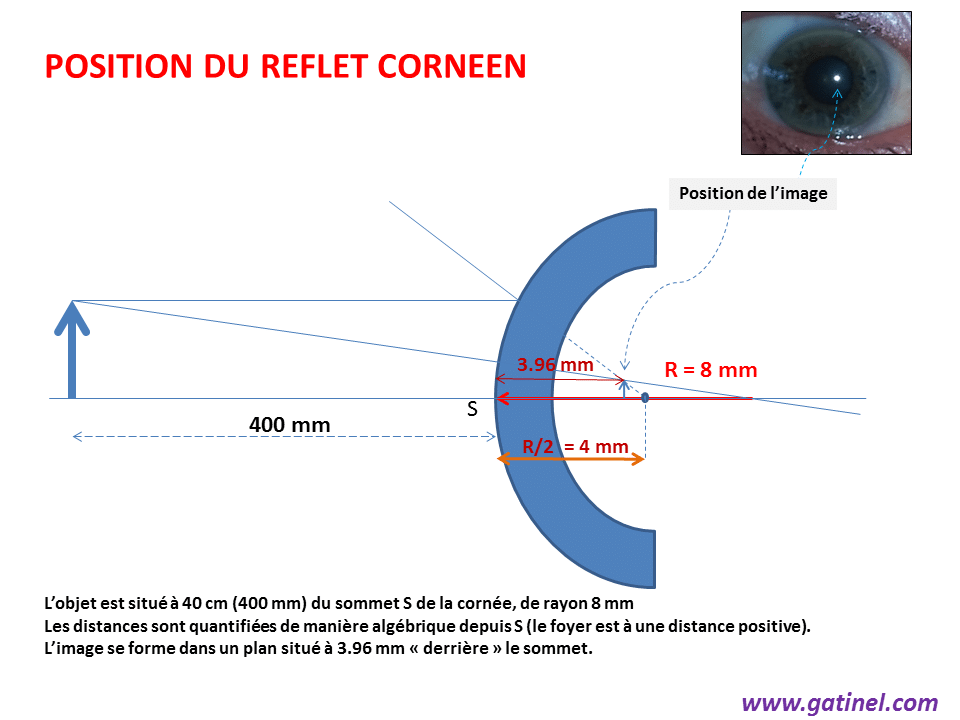 POSITION DU REFLET CORNEEN

Position de l'image

3.96 mm

R = 8 mm

S

400 mm

R/2 = 4 mm

L'objet est situé à 40 cm (400 mm) du sommet S de la cornée, de rayon 8 mm
Les distances sont quantifiées de manière algébrique depuis S (le foyer est à une distance positive).
L'image se forme dans un plan situé à 3.96 mm « derrière » le sommet.

www.gatinel.com